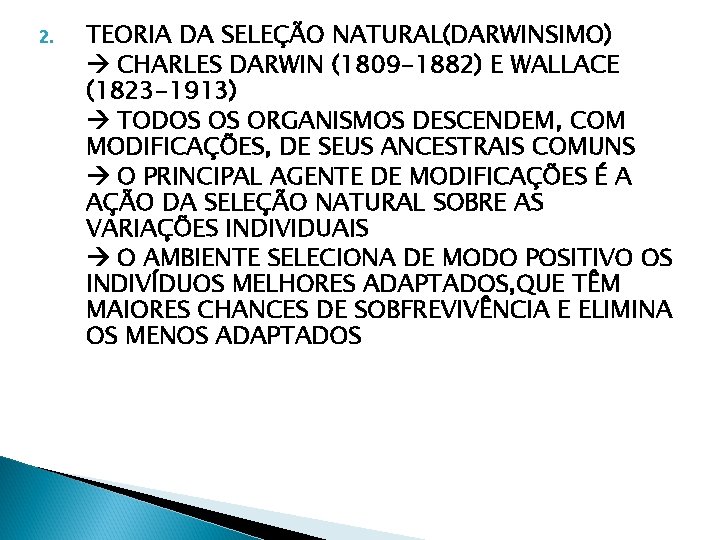 2. TEORIA DA SELEÇÃO NATURAL(DARWINSIMO)
→ CHARLES DARWIN (1809-1882) E WALLACE (1823-1913)
→ TODOS OS ORGANISMOS DESCENDEM, COM MODIFICAÇÕES, DE SEUS ANCESTRAIS COMUNS
→ O PRINCIPAL AGENTE DE MODIFICAÇÕES É A AÇÃO DA SELEÇÃO NATURAL SOBRE AS VARIAÇÕES INDIVIDUAIS
→ O AMBIENTE SELECIONA DE MODO POSITIVO OS INDIVÍDUOS MELHORES ADAPTADOS,QUE TÊM MAIORES CHANCES DE SOBFREVIVÊNCIA E ELIMINA OS MENOS ADAPTADOS